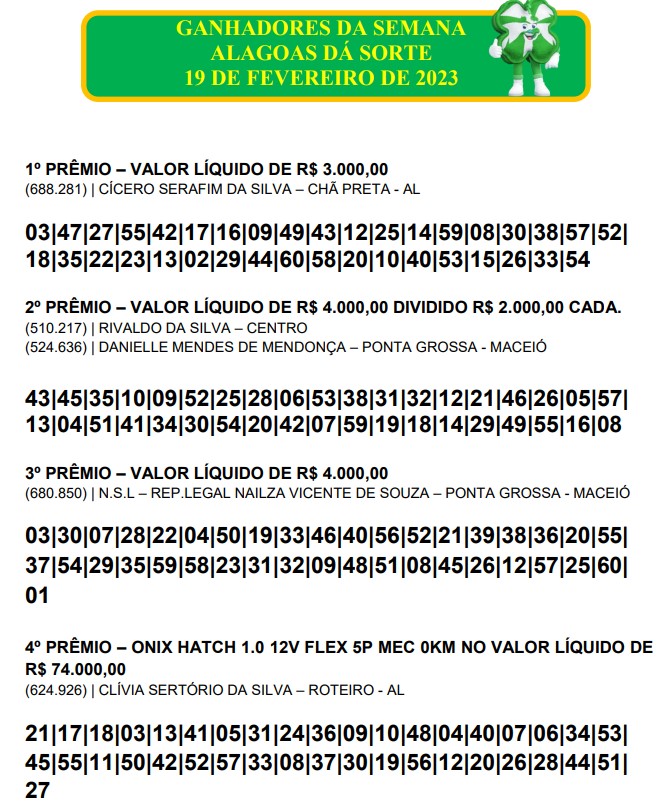 GANHADORES DA SEMANA
ALAGOAS DÁ SORTE
19 DE FEVEREIRO DE 2023

1º PRÊMIO – VALOR LÍQUIDO DE R$ 3.000,00
(688.281) | CÍCERO SERAFIM DA SILVA – CHÃ PRETA - AL

03|47|27|55|42|17|16|09|49|43|12|25|14|59|08|30|38|57|52|18|35|22|23|13|02|29|44|60|58|20|10|40|53|15|26|33|54

2º PRÊMIO – VALOR LÍQUIDO DE R$ 4.000,00 DIVIDIDO R$ 2.000,00 CADA.
(510.217) | RIVALDO DA SILVA – CENTRO
(524.636) | DANIELLE MENDES DE MENDONÇA – PONTA GROSSA - MACEIÓ

43|45|35|10|09|52|25|28|06|53|38|31|32|12|21|46|26|05|57|13|04|51|41|34|30|54|20|42|07|59|19|18|14|29|49|55|16|08

3º PRÊMIO – VALOR LÍQUIDO DE R$ 4.000,00
(680.850) | N.S.L – REP.LEGAL NAILZA VICENTE DE SOUZA – PONTA GROSSA - MACEIÓ

03|30|07|28|22|04|50|19|33|46|40|56|52|21|39|38|36|20|55|37|54|29|35|59|58|23|31|32|09|48|51|08|45|26|12|57|25|60|01

4º PRÊMIO – ONIX HATCH 1.0 12V FLEX 5P MEC 0KM NO VALOR LÍQUIDO DE R$ 74.000,00
(624.926) | CLÍVIA SERTÓRIO DA SILVA – ROTEIRO - AL

21|17|18|03|13|41|05|31|24|36|09|10|48|04|40|07|06|34|53|45|55|11|50|42|52|57|33|08|37|30|19|56|12|20|26|28|44|51|27